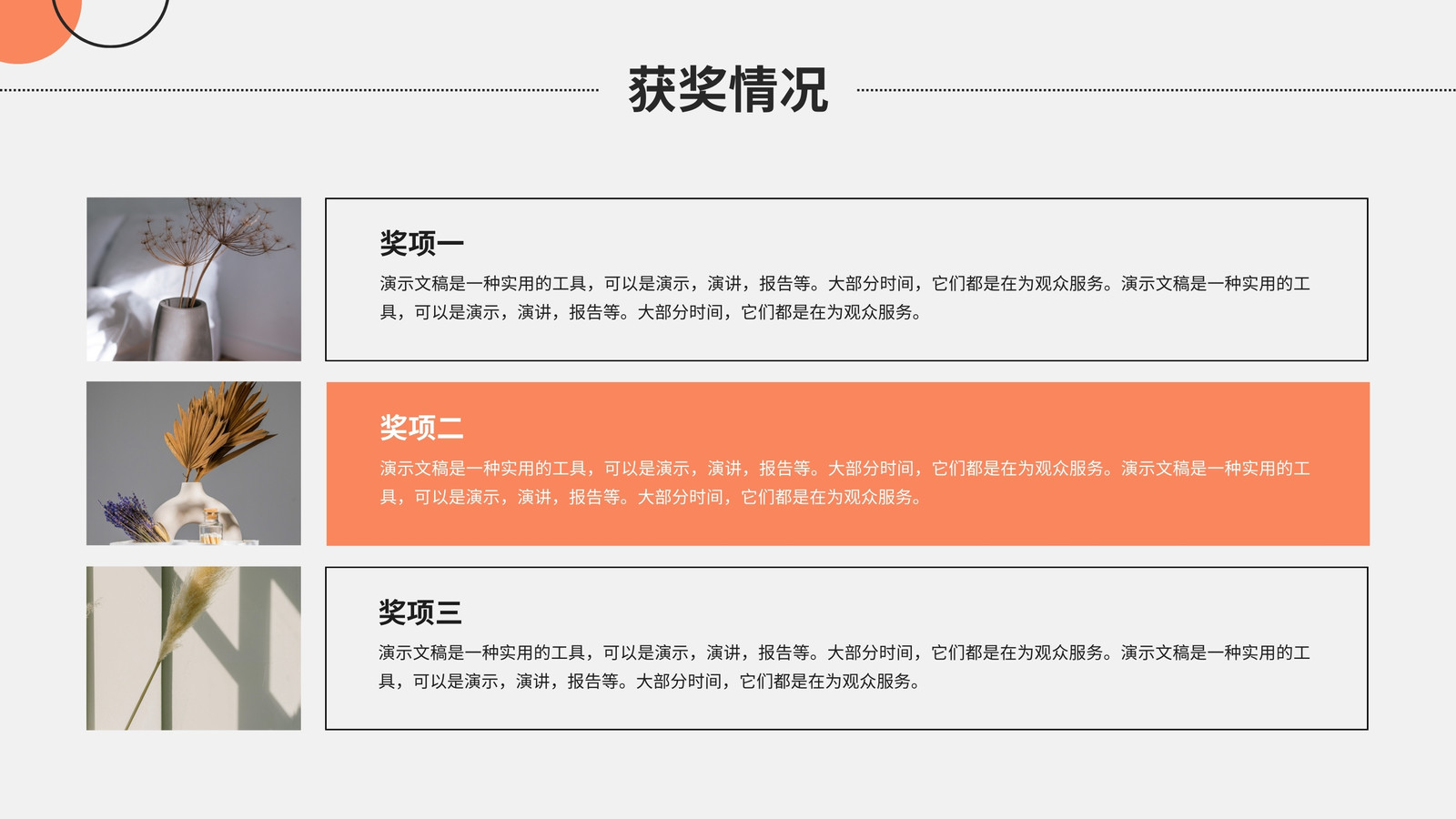 获奖情况

奖项一

演示文稿是一种实用的工具，可以是演示，演讲，报告等。大部分时间，它们都是在为观众服务。演示文稿是一种实用的工具，可以是演示，演讲，报告等。大部分时间，它们都是在为观众服务。

奖项二

演示文稿是一种实用的工具，可以是演示，演讲，报告等。大部分时间，它们都是在为观众服务。演示文稿是一种实用的工具，可以是演示，演讲，报告等。大部分时间，它们都是在为观众服务。

奖项三

演示文稿是一种实用的工具，可以是演示，演讲，报告等。大部分时间，它们都是在为观众服务。演示文稿是一种实用的工具，可以是演示，演讲，报告等。大部分时间，它们都是在为观众服务。